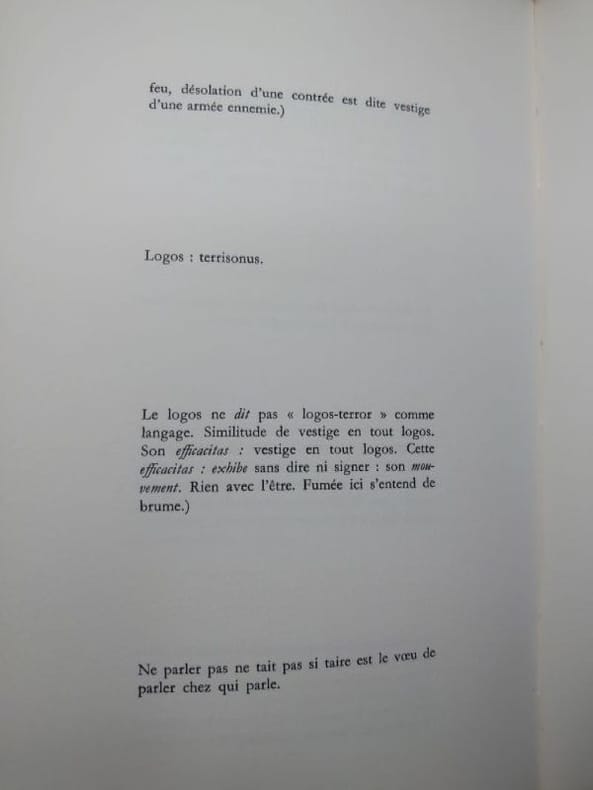 feu, désolation d'une contrée est dite vestige d'une armée ennemie.)

Logos : terrisonus.

Le logos ne dit pas « logos-terror » comme langage. Similitude de vestige en tout logos. Son efficacitas : vestige en tout logos. Cette efficacitas : exhibe sans dire ni signer : son mouvement. Rien avec l'être. Fumée ici s'entend de brume.)

Ne parler pas ne tait pas si taire est le vœu de parler chez qui parle.